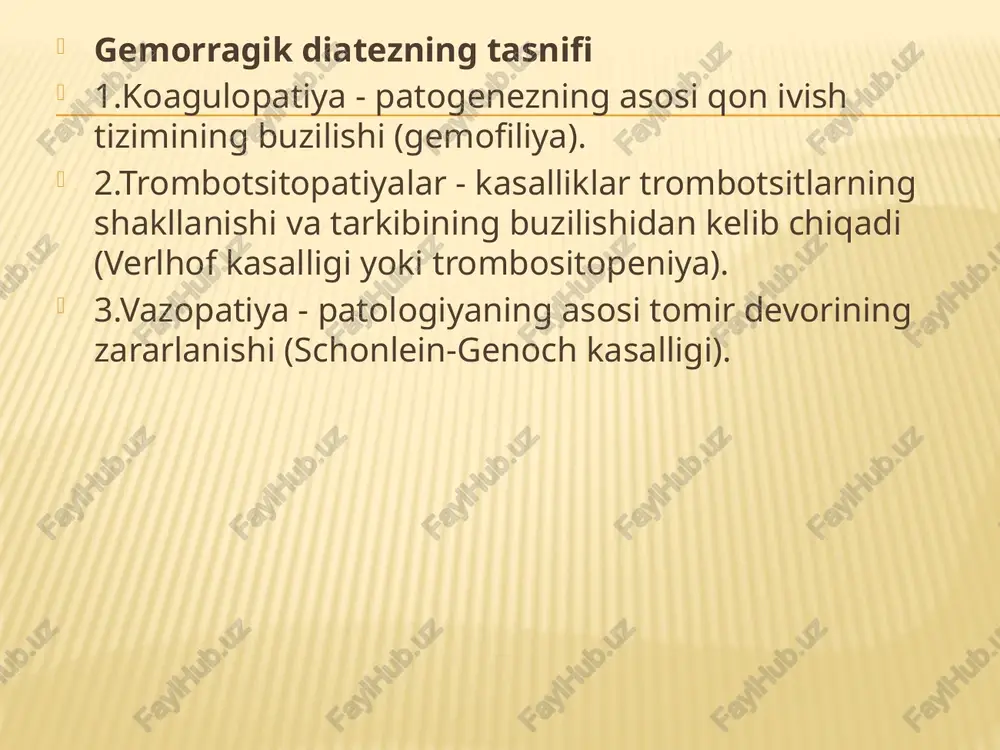 Gemorragik diatezning tasnifi

1.Koagulopatiya - patogenezning asosi qon ivish tizimining buzilishi (gemofiliya).

2.Trombotsitopatiyalar - kasalliklar trombotsitlarning shakllanishi va tarkibining buzilishidan kelib chiqadi (Verlhof kasalligi yoki trombositopeniya).

3.Vazopatiya - patologiyaning asosi tomir devorining zararlanishi (Schonlein-Genoch kasalligi).

FaylHub.uz